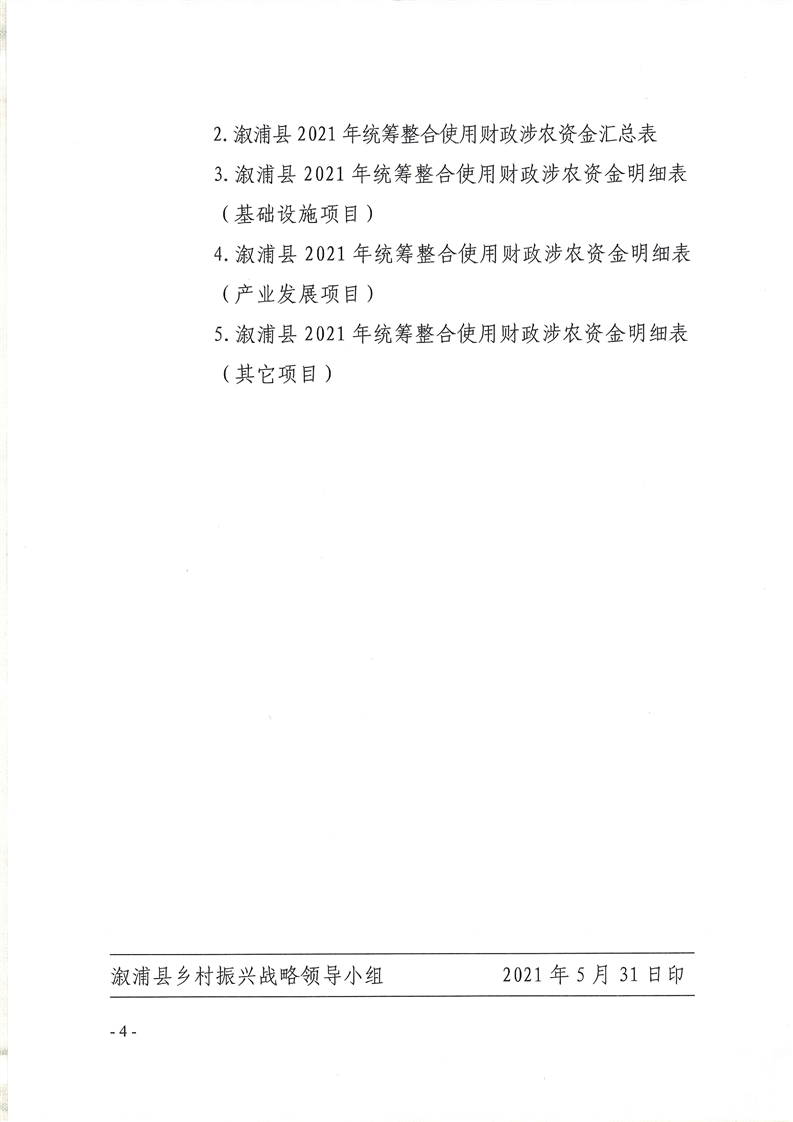 2. 溆浦县 2021 年统筹整合使用财政涉农资金汇总表

3. 溆浦县 2021 年统筹整合使用财政涉农资金明细表（基础设施项目）

4. 溆浦县 2021 年统筹整合使用财政涉农资金明细表（产业发展项目）

5. 溆浦县 2021 年统筹整合使用财政涉农资金明细表（其它项目）

溆浦县乡村振兴战略领导小组　　2021 年 5 月 31 日印

- 4 -